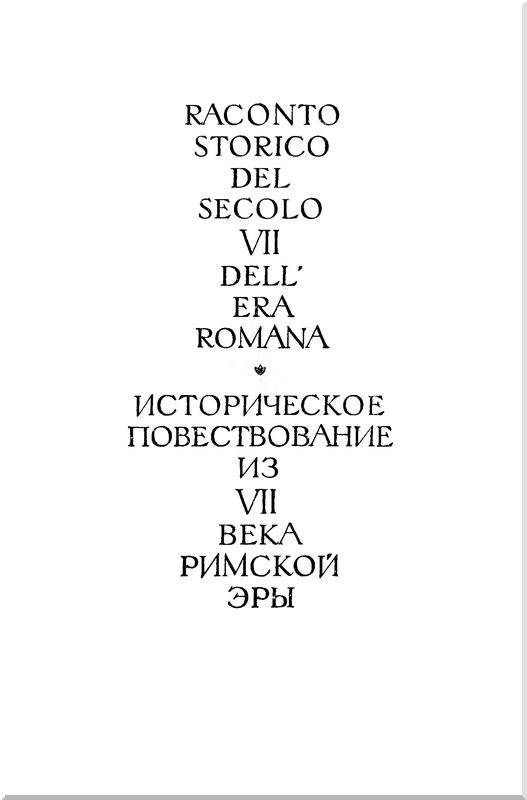 RACONTO
STORICO
DEL
SECOLO
VII
DELL'
ERA
ROMANA

ИСТОРИЧЕСКОЕ
ПОВЕСТВОВАНИЕ
ИЗ
VII
ВЕКА
РИМСКОЙ
ЭРЫ